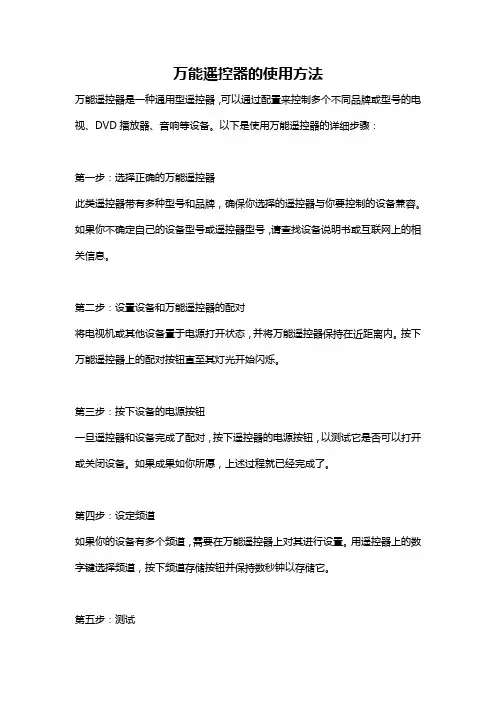 万能遥控器的使用方法

万能遥控器是一种通用型遥控器，可以通过配置来控制多个不同品牌或型号的电视、DVD 播放器、音响等设备。以下是使用万能遥控器的详细步骤：

第一步：选择正确的万能遥控器

此类遥控器带有多种型号和品牌，确保你选择的遥控器与你要控制的设备兼容。如果你不确定自己的设备型号或遥控器型号，请查找设备说明书或互联网上的相关信息。

第二步：设置设备和万能遥控器的配对

将电视机或其他设备置于电源打开状态，并将万能遥控器保持在近距离内。按下万能遥控器上的配对按钮直至其灯光开始闪烁。

第三步：按下设备的电源按钮

一旦遥控器和设备完成了配对，按下遥控器的电源按钮，以测试它是否可以打开或关闭设备。如果成果如你所愿，上述过程就已经完成了。

第四步：设定频道

如果你的设备有多个频道，需要在万能遥控器上对其进行设置。用遥控器上的数字键选择频道，按下频道存储按钮并保持数秒钟以存储它。

第五步：测试